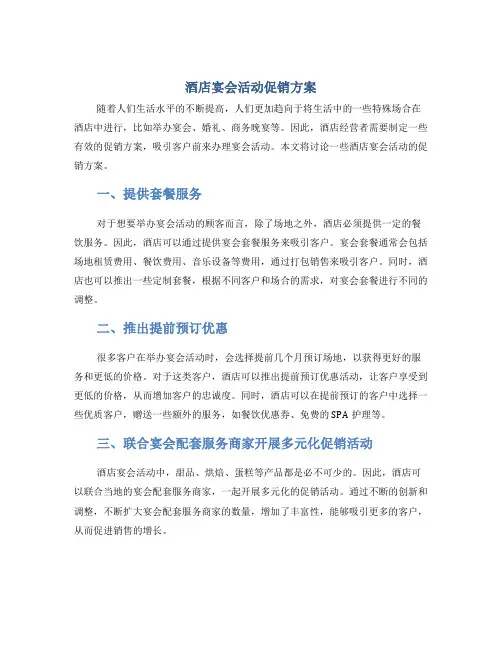 酒店宴会活动促销方案

随着人们生活水平的不断提高，人们更加趋向于将生活中的一些特殊场合在酒店中进行，比如举办宴会、婚礼、商务晚宴等。因此，酒店经营者需要制定一些有效的促销方案，吸引客户前来办理宴会活动。本文将讨论一些酒店宴会活动的促销方案。

一、提供套餐服务

对于想要举办宴会活动的顾客而言，除了场地之外，酒店必须提供一定的餐饮服务。因此，酒店可以通过提供宴会套餐服务来吸引客户。宴会套餐通常会包括场地租赁费用、餐饮费用、音乐设备等费用，通过打包销售来吸引客户。同时，酒店也可以推出一些定制套餐，根据不同客户和场合的需求，对宴会套餐进行不同的调整。

二、推出提前预订优惠

很多客户在举办宴会活动时，会选择提前几个月预订场地，以获得更好的服务和更低的价格。对于这类客户，酒店可以推出提前预订优惠活动，让客户享受到更低的价格，从而增加客户的忠诚度。同时，酒店可以在提前预订的客户中选择一些优质客户，赠送一些额外的服务，如餐饮优惠券、免费的SPA护理等。

三、联合宴会配套服务商家开展多元化促销活动

酒店宴会活动中，甜品、烘焙、蛋糕等产品都是必不可少的。因此，酒店可以联合当地的宴会配套服务商家，一起开展多元化的促销活动。通过不断的创新和调整，不断扩大宴会配套服务商家的数量，增加了丰富性，能够吸引更多的客户，从而促进销售的增长。